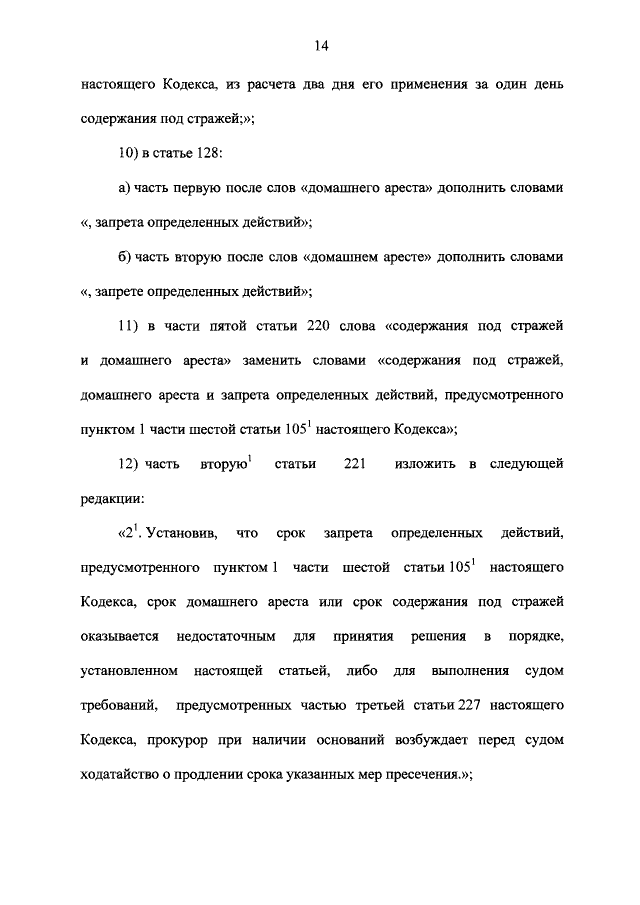 14

настоящего Кодекса, из расчета два дня его применения за один день содержания под стражей;»;

10) в статье 128:

а) часть первую после слов «домашнего ареста» дополнить словами «, запрета определенных действий»;

б) часть вторую после слов «домашнем аресте» дополнить словами «, запрете определенных действий»;

11) в части пятой статьи 220 слова «содержания под стражей и домашнего ареста» заменить словами «содержания под стражей, домашнего ареста и запрета определенных действий, предусмотренного пунктом 1 части шестой статьи $105^1$ настоящего Кодекса»;

12) часть вторую$^1$ статьи 221 изложить в следующей редакции:

«$2^1$. Установив, что срок запрета определенных действий, предусмотренного пунктом 1 части шестой статьи $105^1$ настоящего Кодекса, срок домашнего ареста или срок содержания под стражей оказывается недостаточным для принятия решения в порядке, установленном настоящей статьей, либо для выполнения судом требований, предусмотренных частью третьей статьи 227 настоящего Кодекса, прокурор при наличии оснований возбуждает перед судом ходатайство о продлении срока указанных мер пресечения.»;